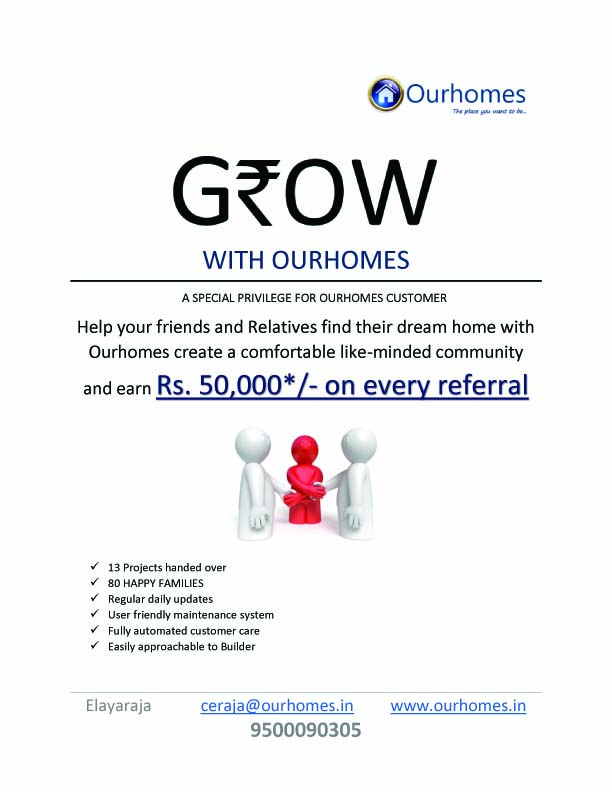 Ourhomes
The place you want to be...

G₹OW

WITH OURHOMES

A SPECIAL PRIVILEGE FOR OURHOMES CUSTOMER

Help your friends and Relatives find their dream home with Ourhomes create a comfortable like-minded community and earn Rs. 50,000*/- on every referral

✓ 13 Projects handed over
✓ 80 HAPPY FAMILIES
✓ Regular daily updates
✓ User friendly maintenance system
✓ Fully automated customer care
✓ Easily approachable to Builder

Elayaraja ceraja@ourhomes.in www.ourhomes.in
9500090305